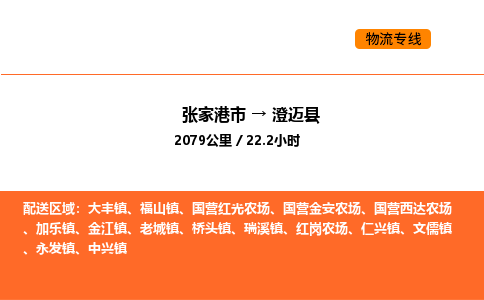 物流专线

张家港市 → 澄迈县
2079公里 / 22.2小时

配送区域：大丰镇、福山镇、国营红光农场、国营金安农场、国营西达农场、加乐镇、金江镇、老城镇、桥头镇、瑞溪镇、红岗农场、仁兴镇、文儒镇、永发镇、中兴镇